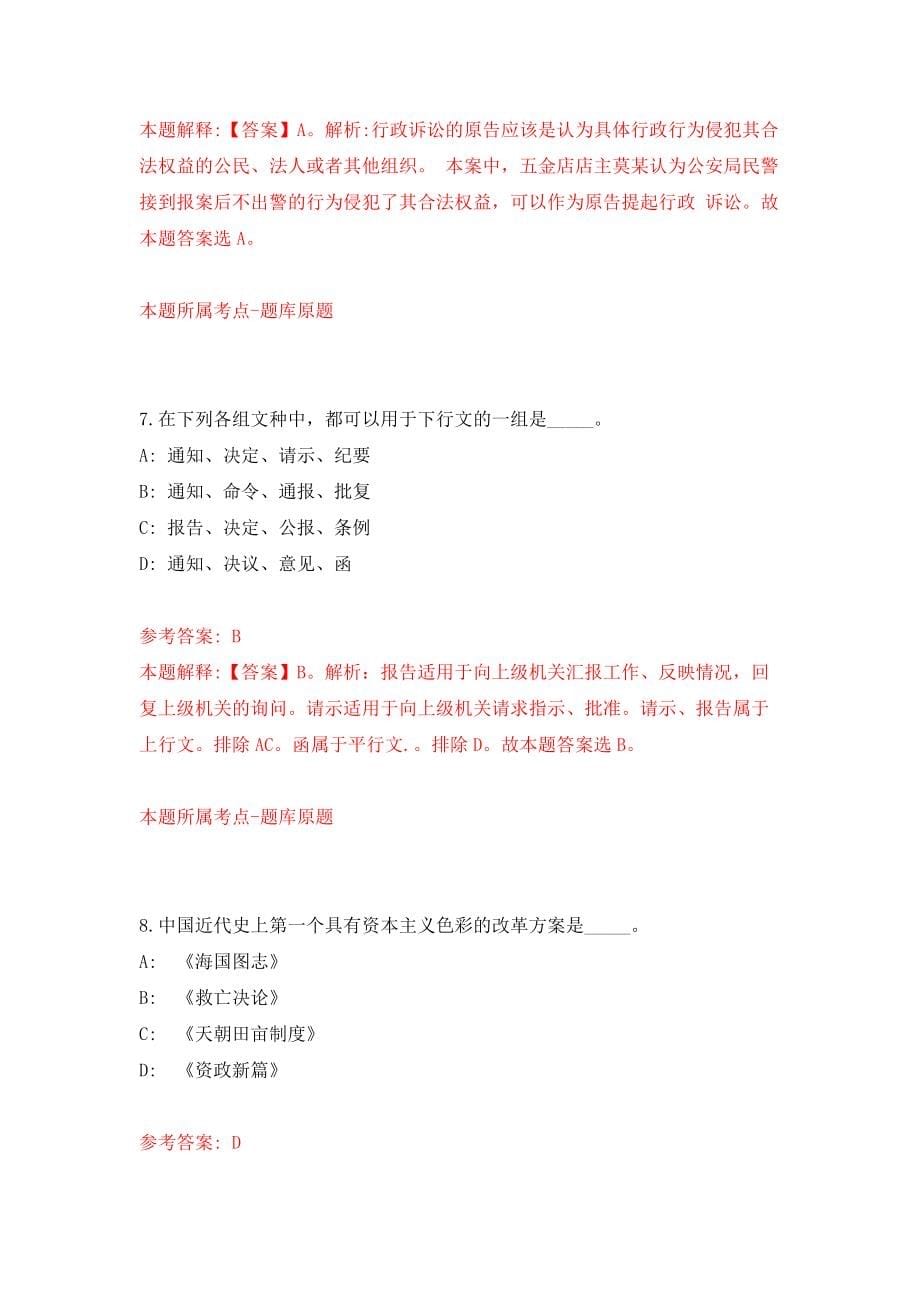 本题解释:【答案】A。解析:行政诉讼的原告应该是认为具体行政行为侵犯其合法权益的公民、法人或者其他组织。 本案中，五金店店主莫某认为公安局民警接到报案后不出警的行为侵犯了其合法权益，可以作为原告提起行政 诉讼。故本题答案选 A。

本题所属考点-题库原题

7.在下列各组文种中，都可以用于下行文的一组是_____。
A: 通知、决定、请示、纪要
B: 通知、命令、通报、批复
C: 报告、决定、公报、条例
D: 通知、决议、意见、函

参考答案: B
本题解释:【答案】B。解析：报告适用于向上级机关汇报工作、反映情况，回复上级机关的询问。请示适用于向上级机关请求指示、批准。请示、报告属于上行文。排除 AC。函属于平行文.。排除 D。故本题答案选 B。

本题所属考点-题库原题

8.中国近代史上第一个具有资本主义色彩的改革方案是_____。
A: 《海国图志》
B: 《救亡决论》
C: 《天朝田亩制度》
D: 《资政新篇》

参考答案: D